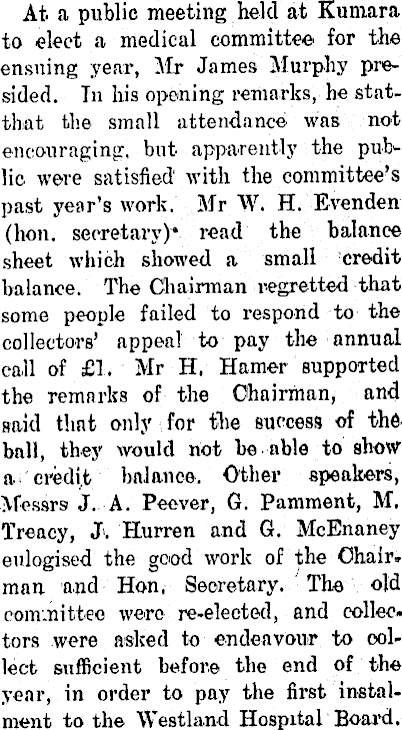 At a public meeting held at Kumara to elect a medical committee for the ensuing year, Mr James Murphy presided. In his opening remarks, he statthat the small attendance was not encouraging, but apparently the public were satisfied with the committee's past year's work. Mr W. H. Evenden (hon. secretary) read the balance sheet which showed a small credit balance. The Chairman regretted that some people failed to respond to the collectors' appeal to pay the annual call of £1. Mr H. Hamer supported the remarks of the Chairman, and said that only for the success of the ball, they would not be able to show a credit balance. Other speakers, Messrs J. A. Peever, G. Pamment, M. Treacy, J. Hurren and G. McEnaney eulogised the good work of the Chairman and Hon. Secretary. The old committee were re-elected, and collectors were asked to endeavour to collect sufficient before the end of the year, in order to pay the first instalment to the Westland Hospital Board.